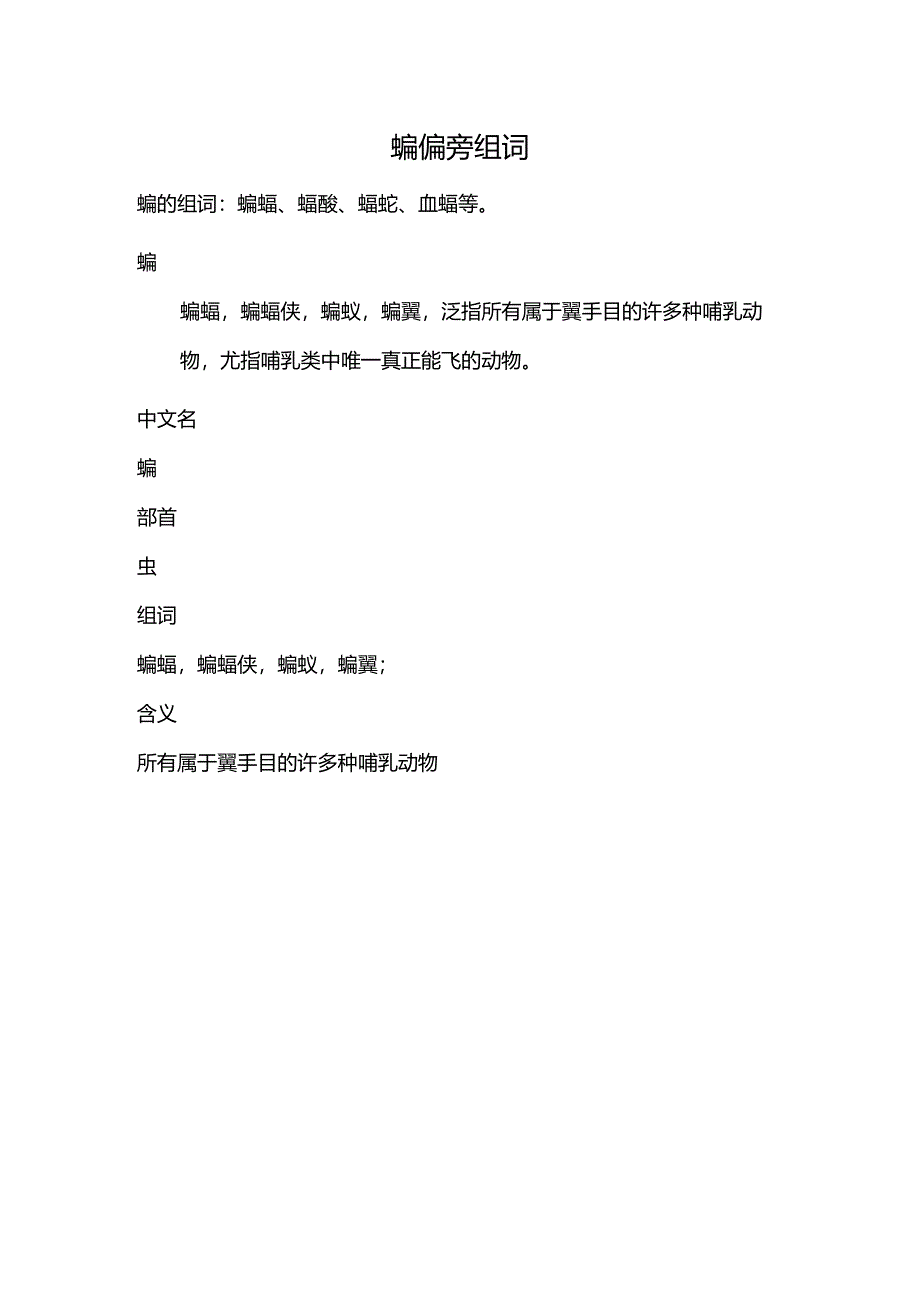 蝙偏旁组词

蝙的组词：蝙蝠、蝠酸、蝠蛇、血蝠等。

蝙

蝙蝠，蝙蝠侠，蝙蚁，蝙翼，泛指所有属于翼手目的许多种哺乳动物，尤指哺乳类中唯一真正能飞的动物。

中文名

蝙

部首

虫

组词

蝙蝠，蝙蝠侠，蝙蚁，蝙翼；

含义

所有属于翼手目的许多种哺乳动物